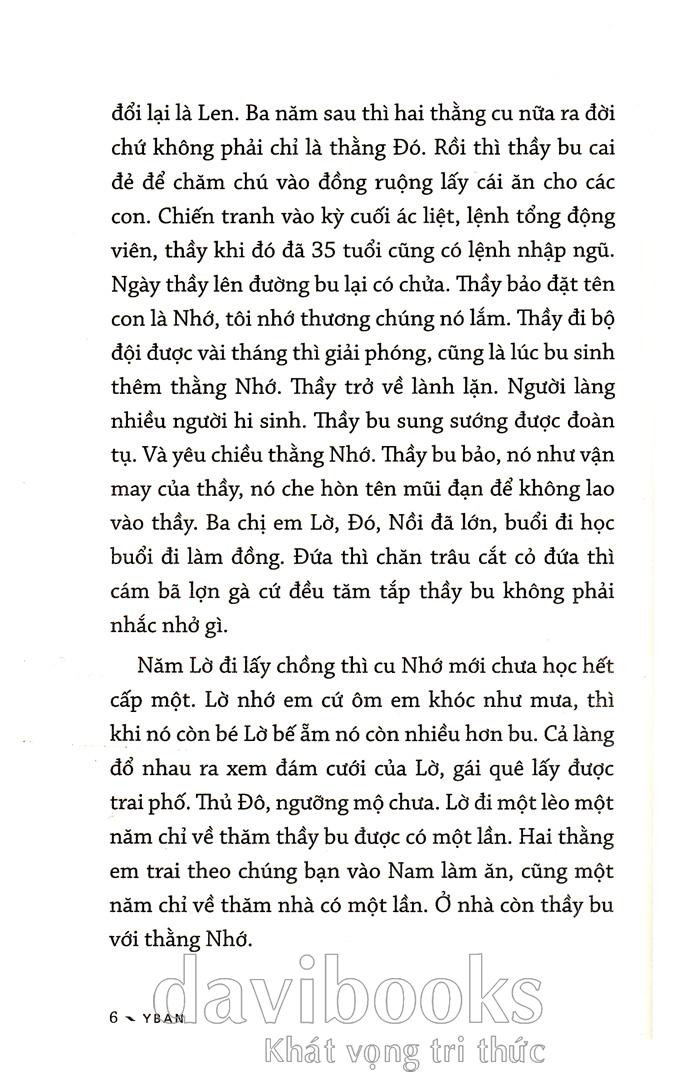 đổi lại là Len. Ba năm sau thì hai thằng cu nữa ra đời chứ không phải chỉ là thằng Đó. Rồi thì thầy bu cai đẻ để chăm chú vào đồng ruộng lấy cái ăn cho các con. Chiến tranh vào kỳ cuối ác liệt, lệnh tổng động viên, thầy khi đó đã 35 tuổi cũng có lệnh nhập ngũ. Ngày thầy lên đường bu lại có chửa. Thầy bảo đặt tên con là Nhớ, tôi nhớ thương chúng nó lắm. Thầy đi bộ đội được vài tháng thì giải phóng, cũng là lúc bu sinh thêm thằng Nhớ. Thầy trở về lành lặn. Người làng nhiều người hi sinh. Thầy bu sung sướng được đoàn tụ. Và yêu chiều thằng Nhớ. Thầy bu bảo, nó như vận may của thầy, nó che hòn tên mũi đạn để không lao vào thầy. Ba chị em Lờ, Đó, Nồi đã lớn, buổi đi học buổi đi làm đồng. Đứa thì chăn trâu cắt cỏ đứa thì cám bã lợn gà cứ đều tăm tắp thầy bu không phải nhắc nhở gì.

Năm Lờ đi lấy chồng thì cu Nhớ mới chưa học hết cấp một. Lờ nhớ em cứ ôm em khóc như mưa, thì khi nó còn bé Lờ bế ẵm nó còn nhiều hơn bu. Cả làng đổ nhau ra xem đám cưới của Lờ, gái quê lấy được trai phố. Thủ Đô, ngưỡng mộ chưa. Lờ đi một lèo một năm chỉ về thăm thầy bu được có một lần. Hai thằng em trai theo chúng bạn vào Nam làm ăn, cũng một năm chỉ về thăm nhà có một lần. Ở nhà còn thầy bu với thằng Nhớ.

6 YBAN

davibooks
Khát vọng tri thức